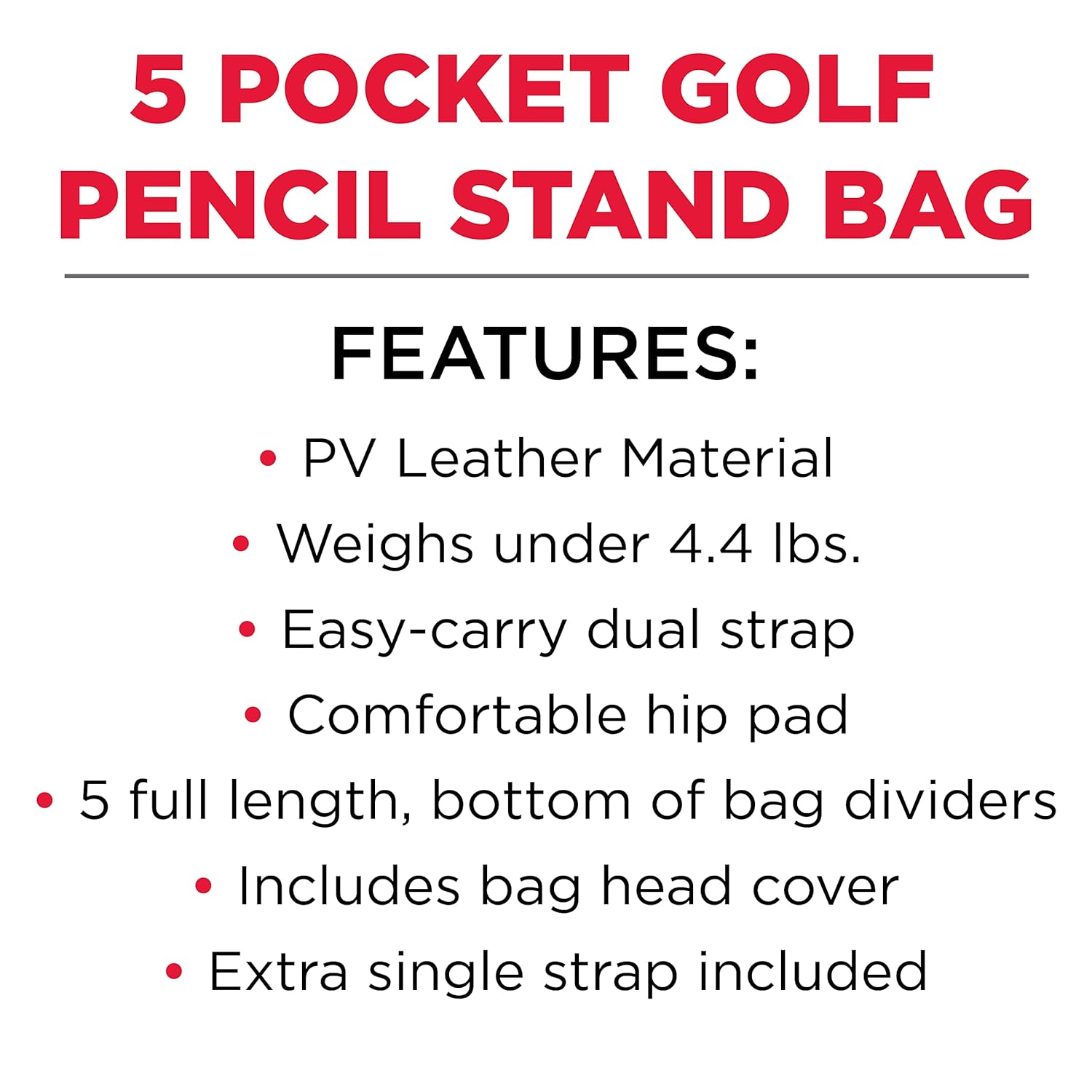 5 POCKET GOLF
PENCIL STAND BAG

FEATURES:

• PV Leather Material
• Weighs under 4.4 lbs.
• Easy-carry dual strap
• Comfortable hip pad
• 5 full length, bottom of bag dividers
• Includes bag head cover
• Extra single strap included